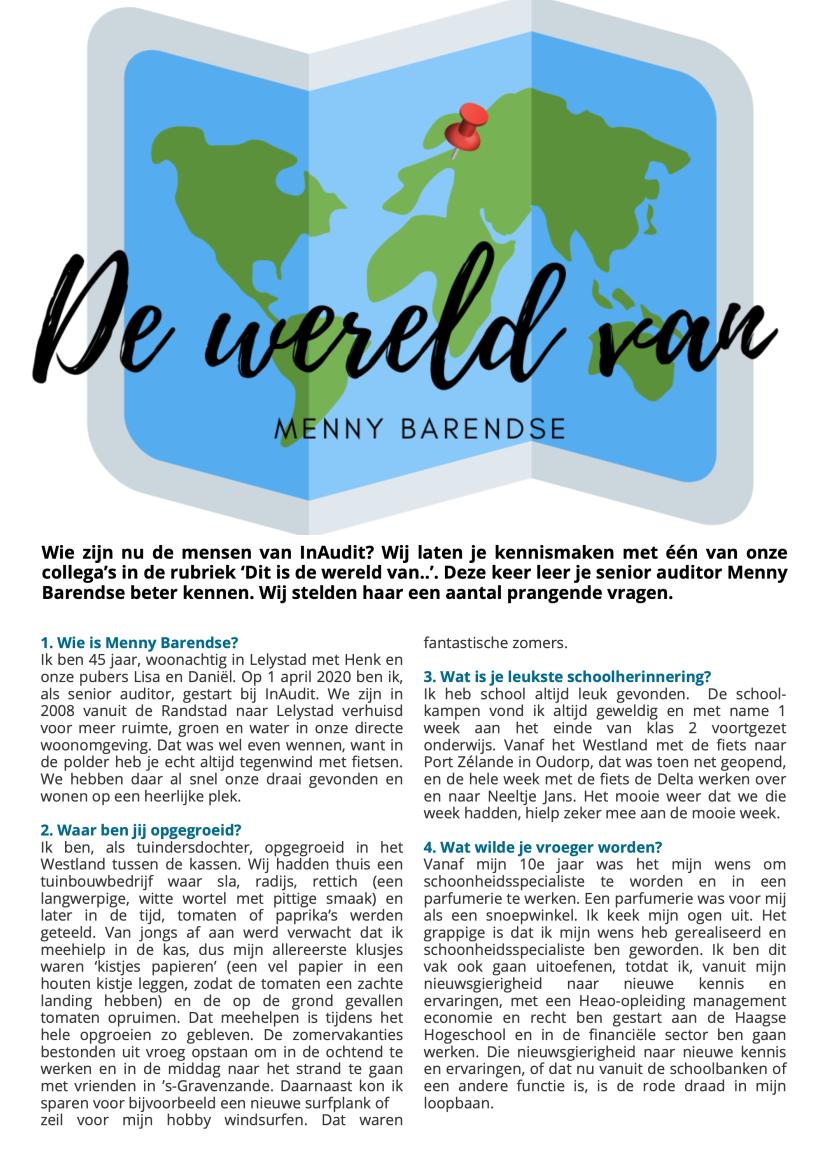 De wereld van

MENNY BARENDSE

Wie zijn nu de mensen van InAudit? Wij laten je kennismaken met één van onze collega's in de rubriek 'Dit is de wereld van..'. Deze keer leer je senior auditor Menny Barendse beter kennen. Wij stelden haar een aantal prangende vragen.

1. Wie is Menny Barendse?
Ik ben 45 jaar, woonachtig in Lelystad met Henk en onze pubers Lisa en Daniël. Op 1 april 2020 ben ik, als senior auditor, gestart bij InAudit. We zijn in 2008 vanuit de Randstad naar Lelystad verhuisd voor meer ruimte, groen en water in onze directe woonomgeving. Dat was wel even wennen, want in de polder heb je echt altijd tegenwind met fietsen. We hebben daar al snel onze draai gevonden en wonen op een heerlijke plek.

2. Waar ben jij opgegroeid?
Ik ben, als tuindersdochter, opgegroeid in het Westland tussen de kassen. Wij hadden thuis een tuinbouwbedrijf waar sla, radijs, rettich (een langwerpige, witte wortel met pittige smaak) en later in de tijd, tomaten of paprika's werden geteeld. Van jongs af aan werd verwacht dat ik meehielp in de kas, dus mijn allereerste klusjes waren 'kistjes papieren' (een vel papier in een houten kistje leggen, zodat de tomaten een zachte landing hebben) en de op de grond gevallen tomaten opruimen. Dat meehelpen is tijdens het hele opgroeien zo gebleven. De zomervakanties bestonden uit vroeg opstaan om in de ochtend te werken en in de middag naar het strand te gaan met vrienden in 's-Gravenzande. Daarnaast kon ik sparen voor bijvoorbeeld een nieuwe surfplank of zeil voor mijn hobby windsurfen. Dat waren fantastische zomers.

3. Wat is je leukste schoolherinnering?
Ik heb school altijd leuk gevonden. De schoolkampen vond ik altijd geweldig en met name 1 week aan het einde van klas 2 voortgezet onderwijs. Vanaf het Westland met de fiets naar Port Zélande in Oudorp, dat was toen net geopend, en de hele week met de fiets de Delta werken over en naar Neeltje Jans. Het mooie weer dat we die week hadden, hielp zeker mee aan de mooie week.

4. Wat wilde je vroeger worden?
Vanaf mijn 10e jaar was het mijn wens om schoonheidsspecialiste te worden en in een parfumerie te werken. Een parfumerie was voor mij als een snoepwinkel. Ik keek mijn ogen uit. Het grappige is dat ik mijn wens heb gerealiseerd en schoonheidsspecialiste ben geworden. Ik ben dit vak ook gaan uitoefenen, totdat ik, vanuit mijn nieuwsgierigheid naar nieuwe kennis en ervaringen, met een Heao-opleiding management economie en recht ben gestart aan de Haagse Hogeschool en in de financiële sector ben gaan werken. Die nieuwsgierigheid naar nieuwe kennis en ervaringen, of dat nu vanuit de schoolbanken of een andere functie is, is de rode draad in mijn loopbaan.